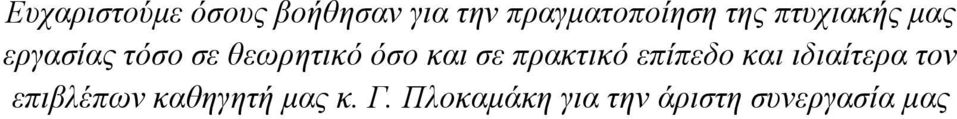 Ευχαριστούμε όσους βοήθησαν για την πραγματοποίηση της πτυχιακής μας εργασίας τόσο σε θεωρητικό όσο και σε πρακτικό επίπεδο και ιδιαίτερα τον επιβλέπων καθηγητή μας κ. Γ. Πλοκαμάκη για την άριστη συνεργασία μας